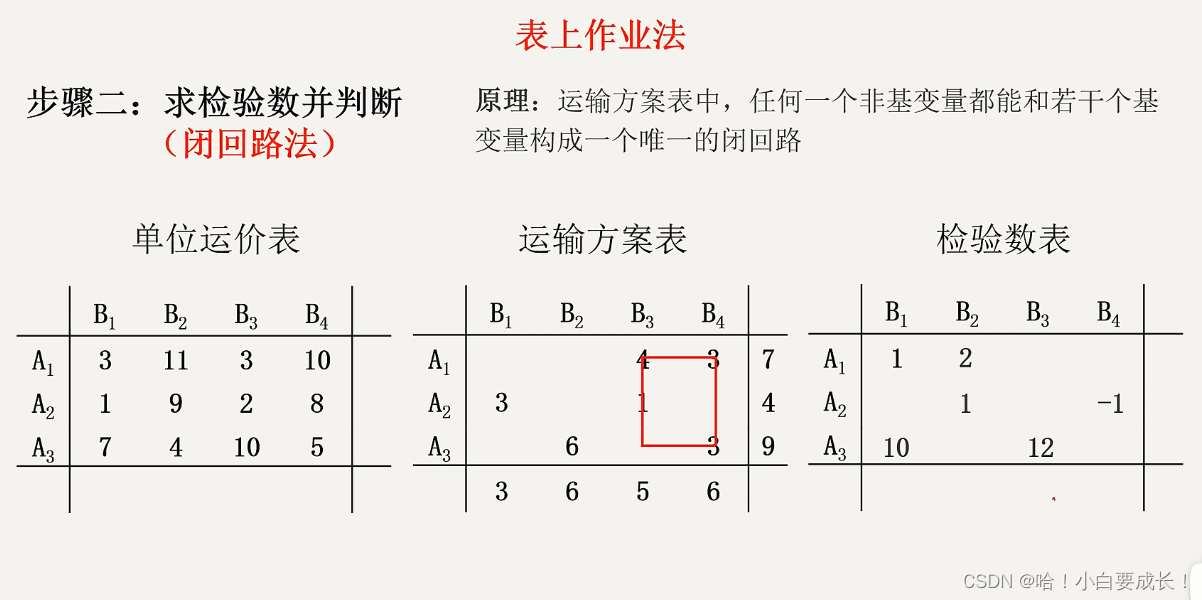 表上作业法

步骤二：求检验数并判断
（闭回路法）

原理：运输方案表中，任何一个非基变量都能和若干个基变量构成一个唯一的闭回路

单位运价表

|  | $B_1$ | $B_2$ | $B_3$ | $B_4$ |  |
|---|---|---|---|---|---|
| $A_1$ | 3 | 11 | 3 | 10 |  |
| $A_2$ | 1 | 9 | 2 | 8 |  |
| $A_3$ | 7 | 4 | 10 | 5 |  |
|  |  |  |  |  |  |

运输方案表

|  | $B_1$ | $B_2$ | $B_3$ | $B_4$ |  |
|---|---|---|---|---|---|
| $A_1$ |  |  | 4 | 3 | 7 |
| $A_2$ | 3 |  | 1 |  | 4 |
| $A_3$ |  | 6 |  | 3 | 9 |
|  | 3 | 6 | 5 | 6 |  |

检验数表

|  | $B_1$ | $B_2$ | $B_3$ | $B_4$ |  |
|---|---|---|---|---|---|
| $A_1$ | 1 | 2 |  |  |  |
| $A_2$ |  | 1 |  | -1 |  |
| $A_3$ | 10 |  | 12 |  |  |
|  |  |  |  |  |  |

CSDN @哈！小白要成长！